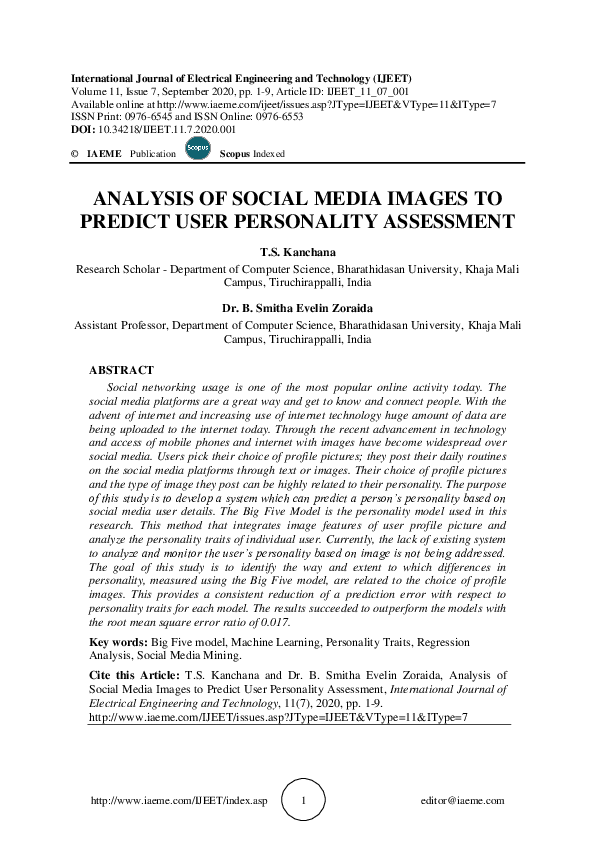 International Journal of Electrical Engineering and Technology (IJEET)
Volume 11, Issue 7, September 2020, pp. 1-9, Article ID: IJEET_11_07_001
Available online at http://www.iaeme.com/ijeet/issues.asp?JType=IJEET&VType=11&IType=7
ISSN Print: 0976-6545 and ISSN Online: 0976-6553
DOI: 10.34218/IJEET.11.7.2020.001

© IAEME Publication Scopus Scopus Indexed

ANALYSIS OF SOCIAL MEDIA IMAGES TO PREDICT USER PERSONALITY ASSESSMENT

T.S. Kanchana
Research Scholar - Department of Computer Science, Bharathidasan University, Khaja Mali Campus, Tiruchirappalli, India

Dr. B. Smitha Evelin Zoraida
Assistant Professor, Department of Computer Science, Bharathidasan University, Khaja Mali Campus, Tiruchirappalli, India

ABSTRACT
Social networking usage is one of the most popular online activity today. The social media platforms are a great way and get to know and connect people. With the advent of internet and increasing use of internet technology huge amount of data are being uploaded to the internet today. Through the recent advancement in technology and access of mobile phones and internet with images have become widespread over social media. Users pick their choice of profile pictures; they post their daily routines on the social media platforms through text or images. Their choice of profile pictures and the type of image they post can be highly related to their personality. The purpose of this study is to develop a system which can predict a person's personality based on social media user details. The Big Five Model is the personality model used in this research. This method that integrates image features of user profile picture and analyze the personality traits of individual user. Currently, the lack of existing system to analyze and monitor the user's personality based on image is not being addressed. The goal of this study is to identify the way and extent to which differences in personality, measured using the Big Five model, are related to the choice of profile images. This provides a consistent reduction of a prediction error with respect to personality traits for each model. The results succeeded to outperform the models with the root mean square error ratio of 0.017.

Key words: Big Five model, Machine Learning, Personality Traits, Regression Analysis, Social Media Mining.

Cite this Article: T.S. Kanchana and Dr. B. Smitha Evelin Zoraida, Analysis of Social Media Images to Predict User Personality Assessment, International Journal of Electrical Engineering and Technology, 11(7), 2020, pp. 1-9.
http://www.iaeme.com/IJEET/issues.asp?JType=IJEET&VType=11&IType=7

http://www.iaeme.com/IJEET/index.asp 1 editor@iaeme.com